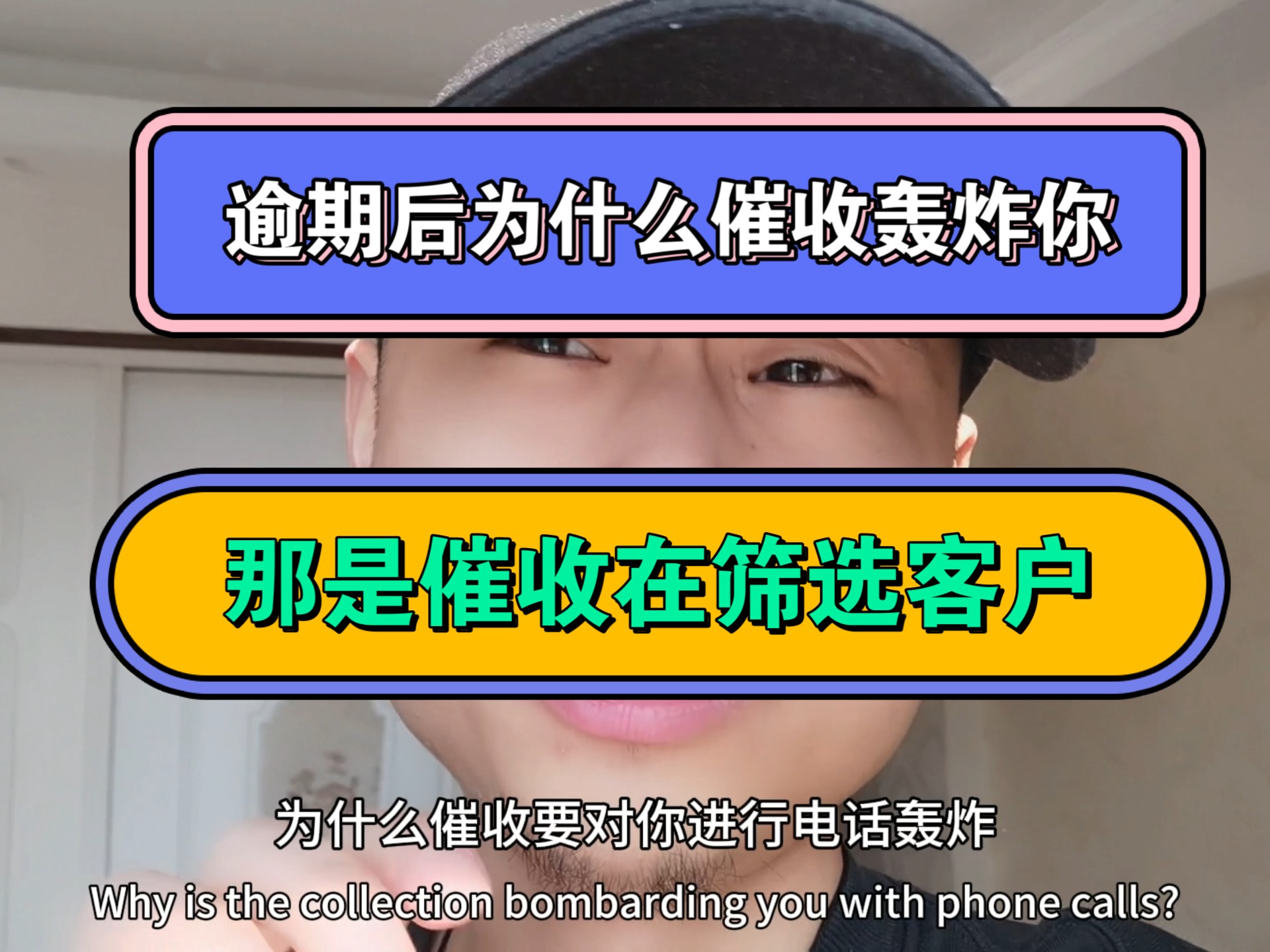 逾期后为什么催收轰炸你

那是催收在筛选客户

为什么催收要对你进行电话轰炸

Why is the collection bombarding you with phone calls?